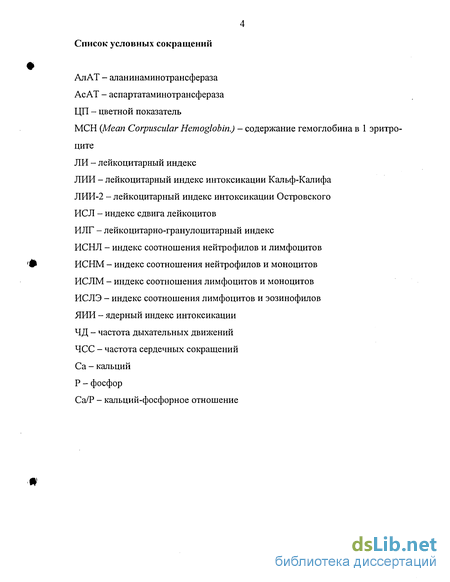 4

Список условных сокращений

АлАТ – аланинаминотрансфераза

АсАТ – аспартатаминотрансфераза

ЦП – цветной показатель

МСН (Mean Corpuscular Hemoglobin.) – содержание гемоглобина в 1 эритроците

ЛИ – лейкоцитарный индекс

ЛИИ – лейкоцитарный индекс интоксикации Кальф-Калифа

ЛИИ-2 – лейкоцитарный индекс интоксикации Островского

ИСЛ – индекс сдвига лейкоцитов

ИЛГ – лейкоцитарно-гранулоцитарный индекс

ИСНЛ – индекс соотношения нейтрофилов и лимфоцитов

ИСНМ – индекс соотношения нейтрофилов и моноцитов

ИСЛМ – индекс соотношения лимфоцитов и моноцитов

ИСЛЭ – индекс соотношения лимфоцитов и эозинофилов

ЯИИ – ядерный индекс интоксикации

ЧД – частота дыхательных движений

ЧСС – частота сердечных сокращений

Са – кальций

Р – фосфор

Са/Р – кальций-фосфорное отношение

dsLib.net
библиотека диссертаций